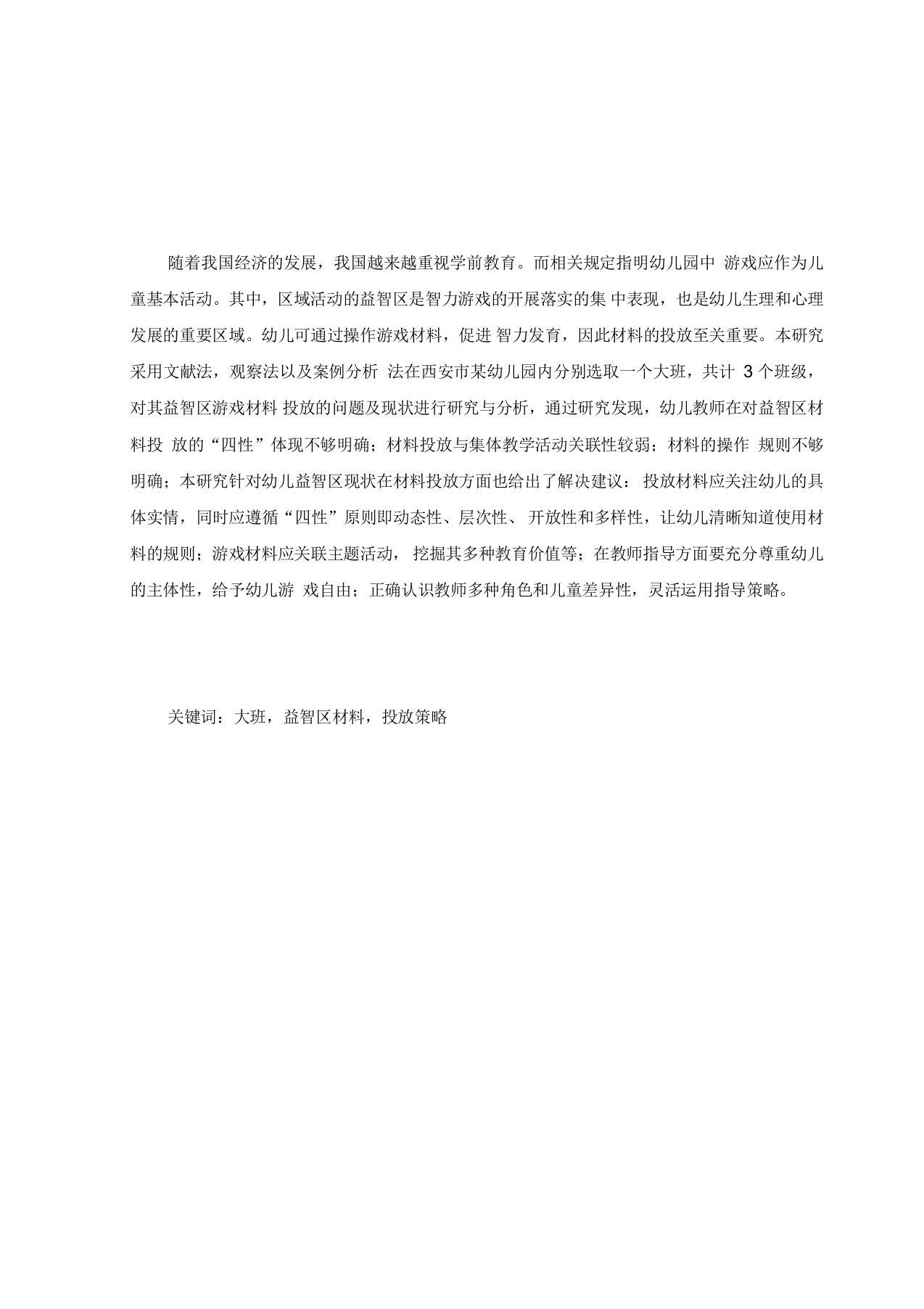 随着我国经济的发展，我国越来越重视学前教育。而相关规定指明幼儿园中 游戏应作为儿童基本活动。其中，区域活动的益智区是智力游戏的开展落实的集 中表现，也是幼儿生理和心理发展的重要区域。幼儿可通过操作游戏材料，促进 智力发育，因此材料的投放至关重要。本研究采用文献法，观察法以及案例分析 法在西安市某幼儿园内分别选取一个大班，共计 3 个班级，对其益智区游戏材料 投放的问题及现状进行研究与分析，通过研究发现，幼儿教师在对益智区材料投 放的“四性”体现不够明确；材料投放与集体教学活动关联性较弱；材料的操作 规则不够明确；本研究针对幼儿益智区现状在材料投放方面也给出了解决建议： 投放材料应关注幼儿的具体实情，同时应遵循“四性”原则即动态性、层次性、 开放性和多样性，让幼儿清晰知道使用材料的规则；游戏材料应关联主题活动， 挖掘其多种教育价值等；在教师指导方面要充分尊重幼儿的主体性，给予幼儿游 戏自由；正确认识教师多种角色和儿童差异性，灵活运用指导策略。

关键词：大班，益智区材料，投放策略